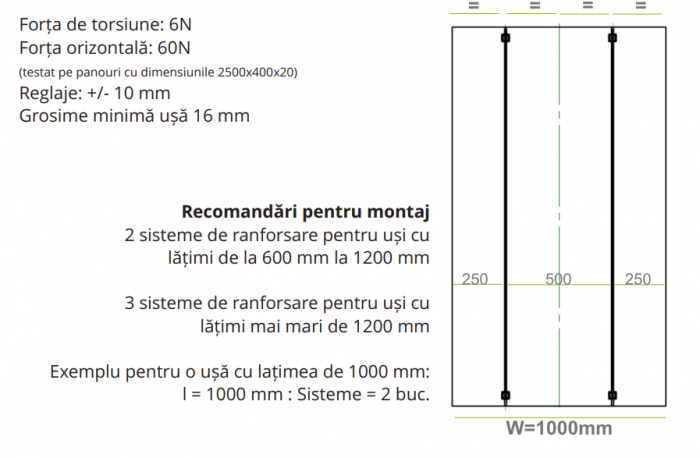 Forța de torsiune: 6N
Forța orizontală: 60N
(testat pe panouri cu dimensiunile 2500x400x20)
Reglaje: +/- 10 mm
Grosime minimă ușă 16 mm

Recomandări pentru montaj
2 sisteme de ranforsare pentru uși cu lățimi de la 600 mm la 1200 mm

3 sisteme de ranforsare pentru uși cu lățimi mai mari de 1200 mm

Exemplu pentru o ușă cu lațimea de 1000 mm:
l = 1000 mm : Sisteme = 2 buc.

= = = =

250 500 250

W=1000mm